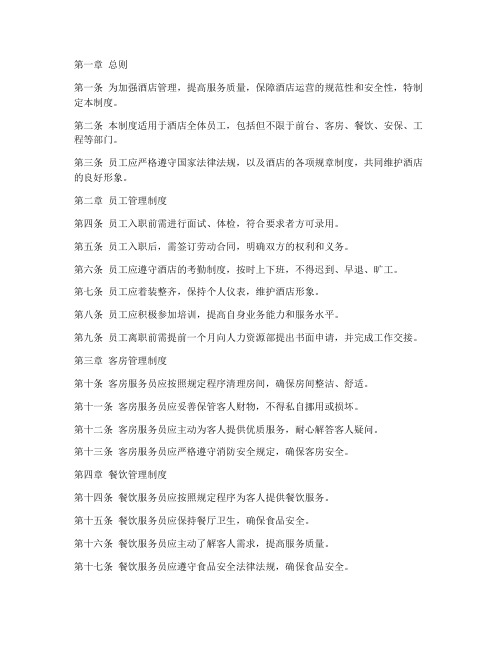 第一章 总则

第一条 为加强酒店管理，提高服务质量，保障酒店运营的规范性和安全性，特制定本制度。

第二条 本制度适用于酒店全体员工，包括但不限于前台、客房、餐饮、安保、工程等部门。

第三条 员工应严格遵守国家法律法规，以及酒店的各项规章制度，共同维护酒店的良好形象。

第二章 员工管理制度

第四条 员工入职前需进行面试、体检，符合要求者方可录用。

第五条 员工入职后，需签订劳动合同，明确双方的权利和义务。

第六条 员工应遵守酒店的考勤制度，按时上下班，不得迟到、早退、旷工。

第七条 员工应着装整齐，保持个人仪表，维护酒店形象。

第八条 员工应积极参加培训，提高自身业务能力和服务水平。

第九条 员工离职前需提前一个月向人力资源部提出书面申请，并完成工作交接。

第三章 客房管理制度

第十条 客房服务员应按照规定程序清理房间，确保房间整洁、舒适。

第十一条 客房服务员应妥善保管客人财物，不得私自挪用或损坏。

第十二条 客房服务员应主动为客人提供优质服务，耐心解答客人疑问。

第十三条 客房服务员应严格遵守消防安全规定，确保客房安全。

第四章 餐饮管理制度

第十四条 餐饮服务员应按照规定程序为客人提供餐饮服务。

第十五条 餐饮服务员应保持餐厅卫生，确保食品安全。

第十六条 餐饮服务员应主动了解客人需求，提高服务质量。

第十七条 餐饮服务员应遵守食品安全法律法规，确保食品安全。